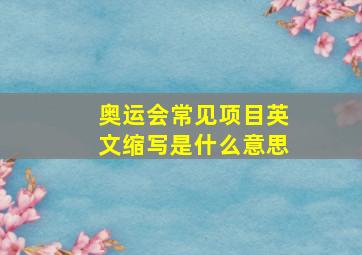 奥运会常见项目英文缩写是什么意思